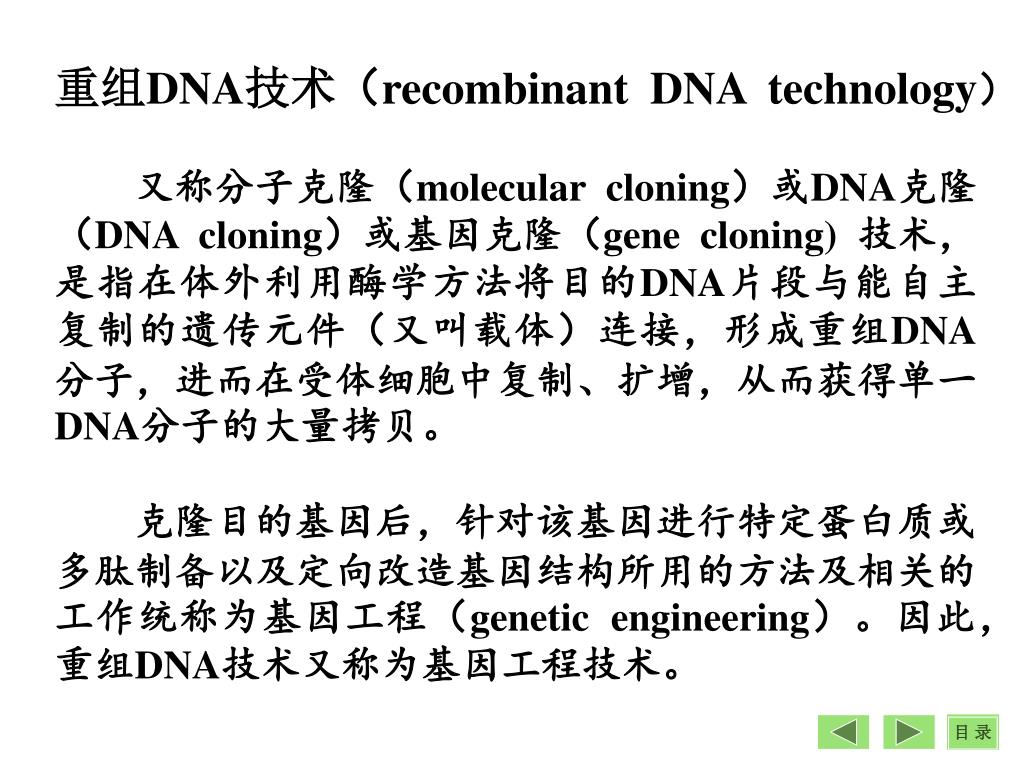 重组DNA技术（recombinant DNA technology）

又称分子克隆（molecular cloning）或DNA克隆（DNA cloning）或基因克隆（gene cloning) 技术，是指在体外利用酶学方法将目的DNA片段与能自主复制的遗传元件（又叫载体）连接，形成重组DNA分子，进而在受体细胞中复制、扩增，从而获得单一DNA分子的大量拷贝。

克隆目的基因后，针对该基因进行特定蛋白质或多肽制备以及定向改造基因结构所用的方法及相关的工作统称为基因工程（genetic engineering）。因此，重组DNA技术又称为基因工程技术。

目 录